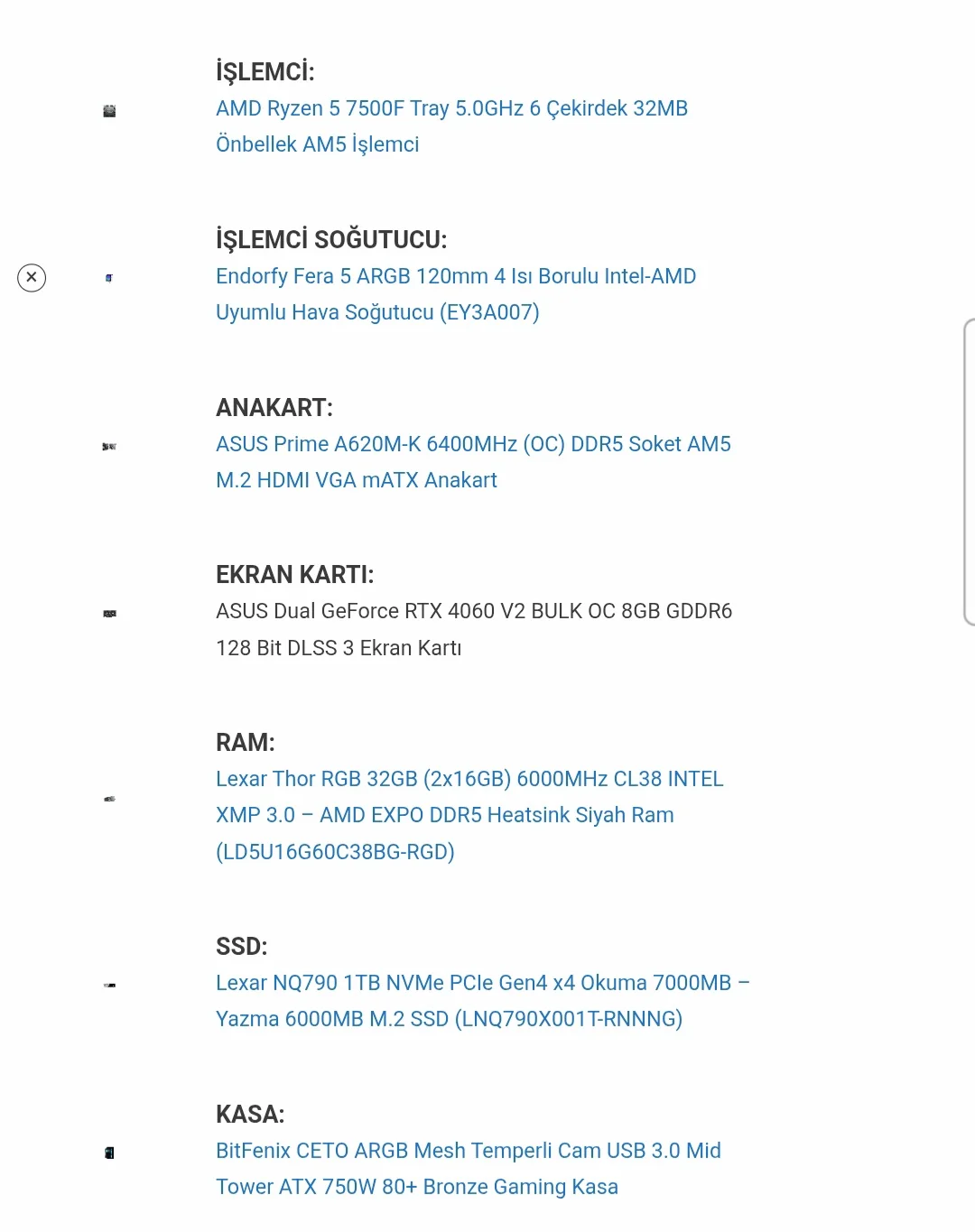 İŞLEMCİ:
AMD Ryzen 5 7500F Tray 5.0GHz 6 Çekirdek 32MB Önbellek AM5 İşlemci

İŞLEMCİ SOĞUTUCU:
Endorfy Fera 5 ARGB 120mm 4 Isı Borulu Intel-AMD Uyumlu Hava Soğutucu (EY3A007)

ANAKART:
ASUS Prime A620M-K 6400MHz (OC) DDR5 Soket AM5 M.2 HDMI VGA mATX Anakart

EKRAN KARTI:
ASUS Dual GeForce RTX 4060 V2 BULK OC 8GB GDDR6 128 Bit DLSS 3 Ekran Kartı

RAM:
Lexar Thor RGB 32GB (2x16GB) 6000MHz CL38 INTEL XMP 3.0 – AMD EXPO DDR5 Heatsink Siyah Ram (LD5U16G60C38BG-RGD)

SSD:
Lexar NQ790 1TB NVMe PCIe Gen4 x4 Okuma 7000MB – Yazma 6000MB M.2 SSD (LNQ790X001T-RNNNG)

KASA:
BitFenix CETO ARGB Mesh Temperli Cam USB 3.0 Mid Tower ATX 750W 80+ Bronze Gaming Kasa